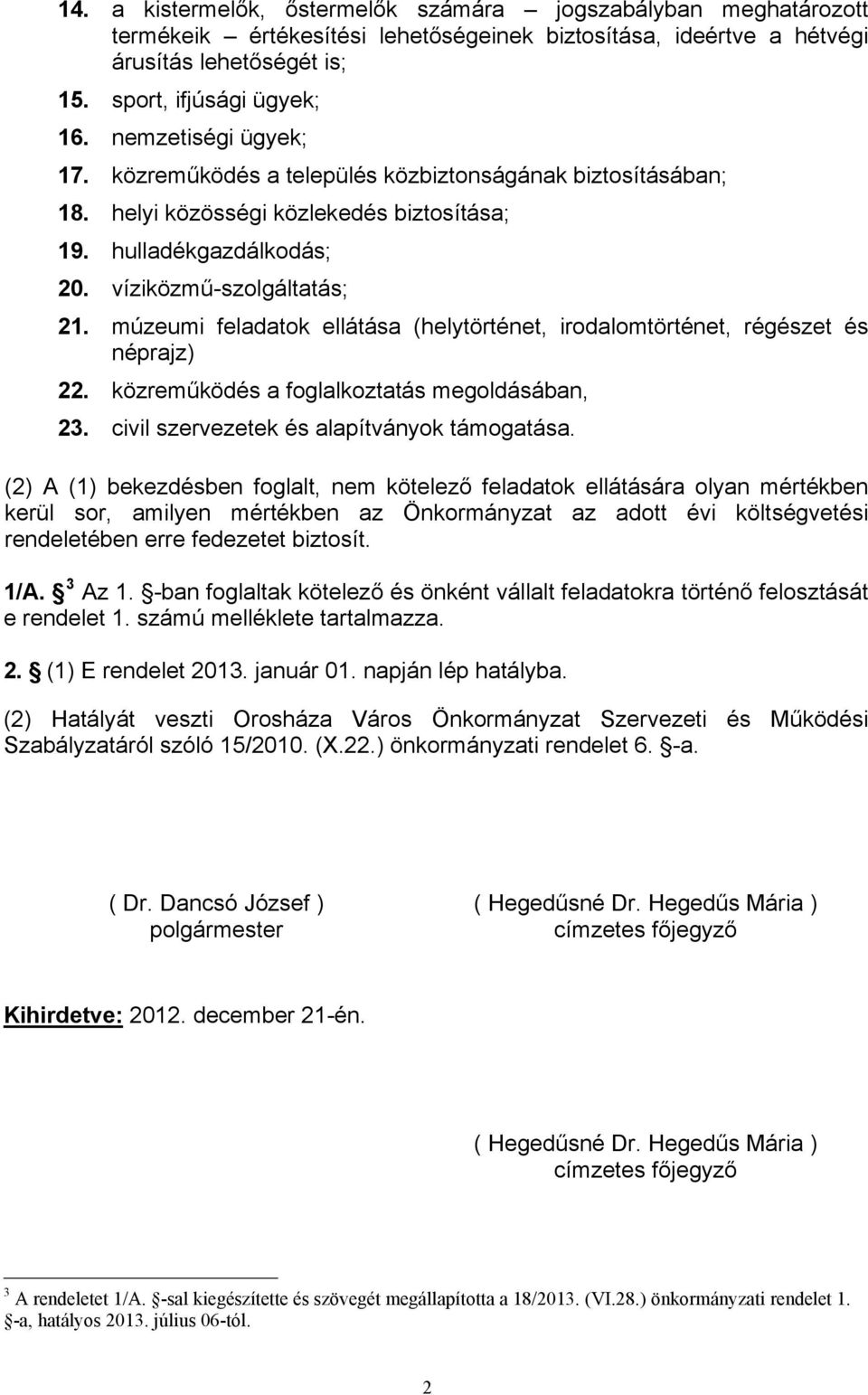 14. a kistermelők, őstermelők számára – jogszabályban meghatározott termékeik – értékesítési lehetőségeinek biztosítása, ideértve a hétvégi árusítás lehetőségét is;
15. sport, ifjúsági ügyek;
16. nemzetiségi ügyek;
17. közreműködés a település közbiztonságának biztosításában;
18. helyi közösségi közlekedés biztosítása;
19. hulladékgazdálkodás;
20. víziközmű-szolgáltatás;
21. múzeumi feladatok ellátása (helytörténet, irodalomtörténet, régészet és néprajz)
22. közreműködés a foglalkoztatás megoldásában,
23. civil szervezetek és alapítványok támogatása.

(2) A (1) bekezdésben foglalt, nem kötelező feladatok ellátására olyan mértékben kerül sor, amilyen mértékben az Önkormányzat az adott évi költségvetési rendeletében erre fedezetet biztosít.

1/A. § $^3$ Az 1. §-ban foglaltak kötelező és önként vállalt feladatokra történő felosztását e rendelet 1. számú melléklete tartalmazza.

2. § (1) E rendelet 2013. január 01. napján lép hatályba.

(2) Hatályát veszti Orosháza Város Önkormányzat Szervezeti és Működési Szabályzatáról szóló 15/2010. (X.22.) önkormányzati rendelet 6. §-a.

( Dr. Dancsó József )
polgármester

( Hegedűsné Dr. Hegedűs Mária )
címzetes főjegyző

Kihirdetve: 2012. december 21-én.

( Hegedűsné Dr. Hegedűs Mária )
címzetes főjegyző

$^3$ A rendeletet 1/A. §-sal kiegészítette és szövegét megállapította a 18/2013. (VI.28.) önkormányzati rendelet 1. §-a, hatályos 2013. július 06-tól.

2